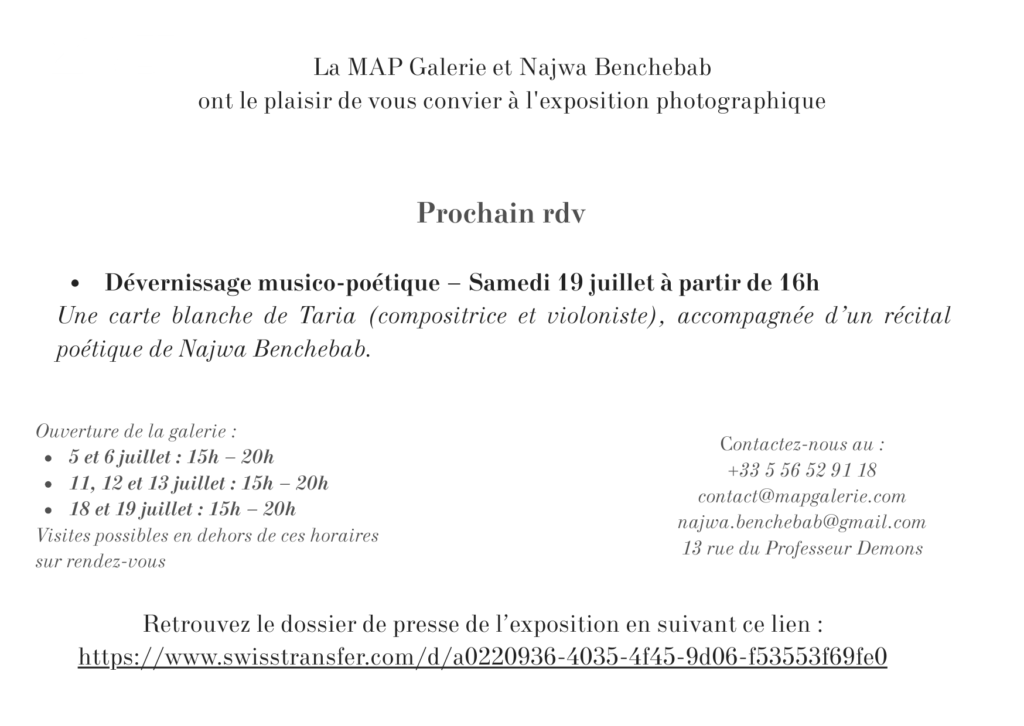 La MAP Galerie et Najwa Benchebab
ont le plaisir de vous convier à l'exposition photographique

Prochain rdv

• Dévernissage musico-poétique – Samedi 19 juillet à partir de 16h
Une carte blanche de Taria (compositrice et violoniste), accompagnée d'un récital poétique de Najwa Benchebab.

Ouverture de la galerie :
• 5 et 6 juillet : 15h – 20h
• 11, 12 et 13 juillet : 15h – 20h
• 18 et 19 juillet : 15h – 20h
Visites possibles en dehors de ces horaires sur rendez-vous

Contactez-nous au :
+33 5 56 52 91 18
contact@mapgalerie.com
najwa.benchebab@gmail.com
13 rue du Professeur Demons

Retrouvez le dossier de presse de l'exposition en suivant ce lien :
https://www.swisstransfer.com/d/a0220936-4035-4f45-9d06-f53553f69fe0